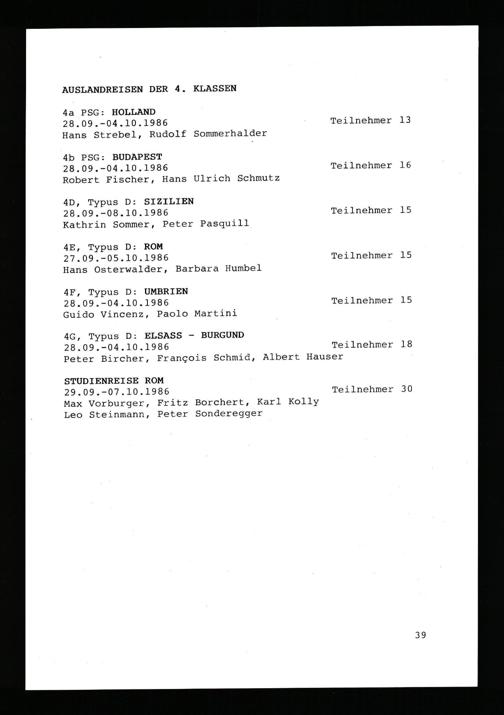 AUSLANDREISEN DER 4. KLASSEN

4a PSG: HOLLAND
28.09.-04.10.1986 Teilnehmer 13
Hans Strebel, Rudolf Sommerhalder

4b PSG: BUDAPEST
28.09.-04.10.1986 Teilnehmer 16
Robert Fischer, Hans Ulrich Schmutz

4D, Typus D: SIZILIEN
28.09.-08.10.1986 Teilnehmer 15
Kathrin Sommer, Peter Pasquill

4E, Typus D: ROM
27.09.-05.10.1986 Teilnehmer 15
Hans Osterwalder, Barbara Humbel

4F, Typus D: UMBRIEN
28.09.-04.10.1986 Teilnehmer 15
Guido Vincenz, Paolo Martini

4G, Typus D: ELSASS - BURGUND
28.09.-04.10.1986 Teilnehmer 18
Peter Bircher, François Schmid, Albert Hauser

STUDIENREISE ROM
29.09.-07.10.1986 Teilnehmer 30
Max Vorburger, Fritz Borchert, Karl Kolly
Leo Steinmann, Peter Sonderegger

39